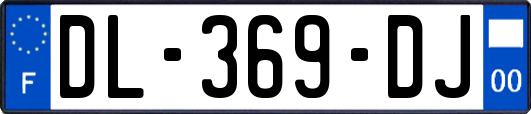 F
DL-369-DJ
00